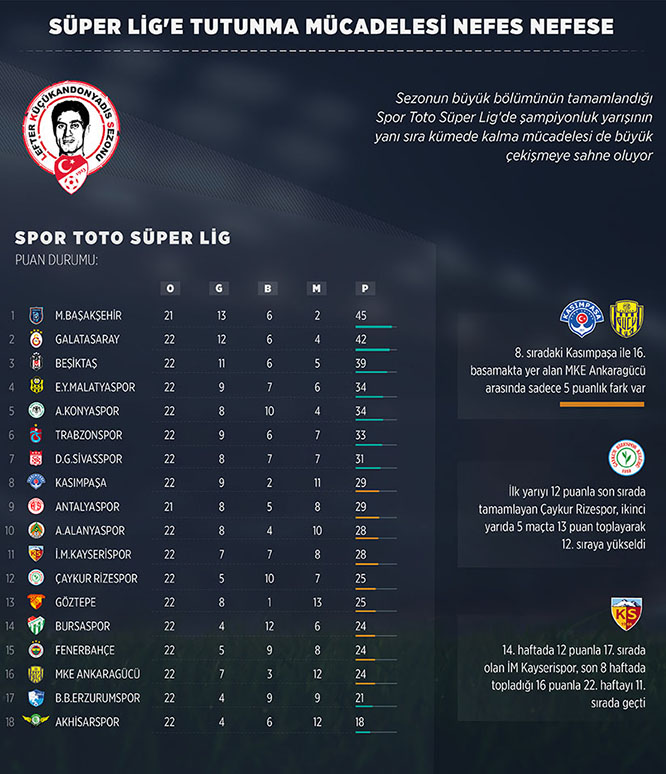 SÜPER LİG'E TUTUNMA MÜCADELESİ NEFES NEFESE

LEFTER KÜÇÜKANDONYADİS SEZONU

Sezonun büyük bölümünün tamamlandığı Spor Toto Süper Lig'de şampiyonluk yarışının yanı sıra kümede kalma mücadelesi de büyük çekişmeye sahne oluyor

SPOR TOTO SÜPER LİG
PUAN DURUMU:

| | | O | G | B | M | P |
|---|---|---|---|---|---|---|
| 1 | M.BAŞAKŞEHİR | 21 | 13 | 6 | 2 | 45 |
| 2 | GALATASARAY | 22 | 12 | 6 | 4 | 42 |
| 3 | BEŞİKTAŞ | 22 | 11 | 6 | 5 | 39 |
| 4 | E.Y.MALATYASPOR | 22 | 9 | 7 | 6 | 34 |
| 5 | A.KONYASPOR | 22 | 8 | 10 | 4 | 34 |
| 6 | TRABZONSPOR | 22 | 9 | 6 | 7 | 33 |
| 7 | D.G.SİVASSPOR | 22 | 8 | 7 | 7 | 31 |
| 8 | KASIMPAŞA | 22 | 9 | 2 | 11 | 29 |
| 9 | ANTALYASPOR | 21 | 8 | 5 | 8 | 29 |
| 10 | A.ALANYASPOR | 22 | 8 | 4 | 10 | 28 |
| 11 | İ.M.KAYSERİSPOR | 22 | 7 | 7 | 8 | 28 |
| 12 | ÇAYKUR RİZESPOR | 22 | 5 | 10 | 7 | 25 |
| 13 | GÖZTEPE | 22 | 8 | 1 | 13 | 25 |
| 14 | BURSASPOR | 22 | 4 | 12 | 6 | 24 |
| 15 | FENERBAHÇE | 22 | 5 | 9 | 8 | 24 |
| 16 | MKE ANKARAGÜCÜ | 22 | 7 | 3 | 12 | 24 |
| 17 | B.B.ERZURUMSPOR | 22 | 4 | 9 | 9 | 21 |
| 18 | AKHİSARSPOR | 22 | 4 | 6 | 12 | 18 |

KASIMPAŞA

8. sıradaki Kasımpaşa ile 16. basamakta yer alan MKE Ankaragücü arasında sadece 5 puanlık fark var

İlk yarıyı 12 puanla son sırada tamamlayan Çaykur Rizespor, ikinci yarıda 5 maçta 13 puan toplayarak 12. sıraya yükseldi

KS

14. haftada 12 puanla 17. sırada olan İM Kayserispor, son 8 haftada topladığı 16 puanla 22. haftayı 11. sırada geçti